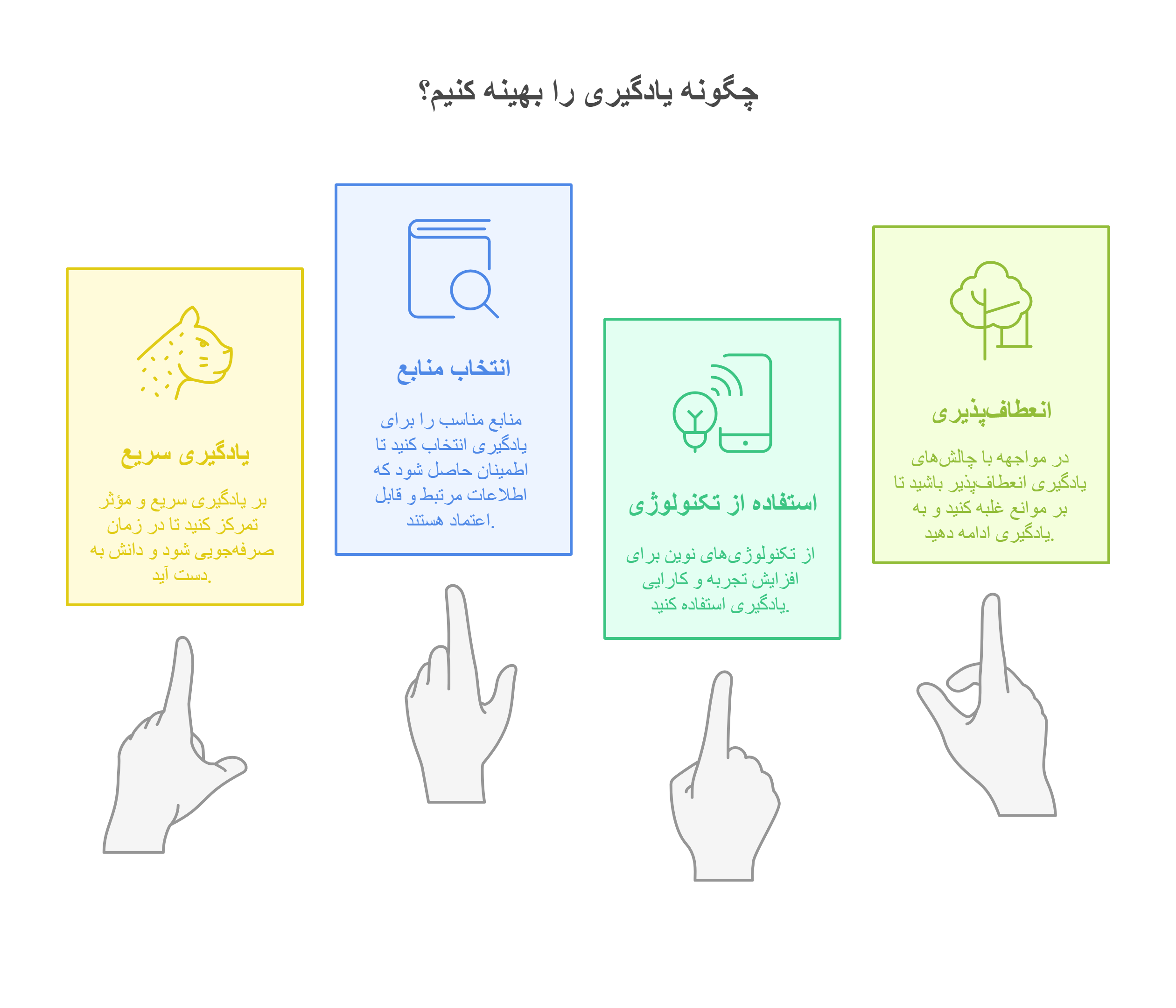 چگونه یادگیری را بهینه کنیم؟

انعطاف‌پذیری

در مواجهه با چالش‌های یادگیری انعطاف‌پذیر باشید تا بر موانع غلبه کنید و به یادگیری ادامه دهید.

استفاده از تکنولوژی

از تکنولوژی‌های نوین برای افزایش تجربه و کارایی یادگیری استفاده کنید.

انتخاب منابع

منابع مناسب را برای یادگیری انتخاب کنید تا اطمینان حاصل شود که اطلاعات مرتبط و قابل اعتماد هستند.

یادگیری سریع

بر یادگیری سریع و مؤثر تمرکز کنید تا در زمان صرفه‌جویی شود و دانش به دست آید.